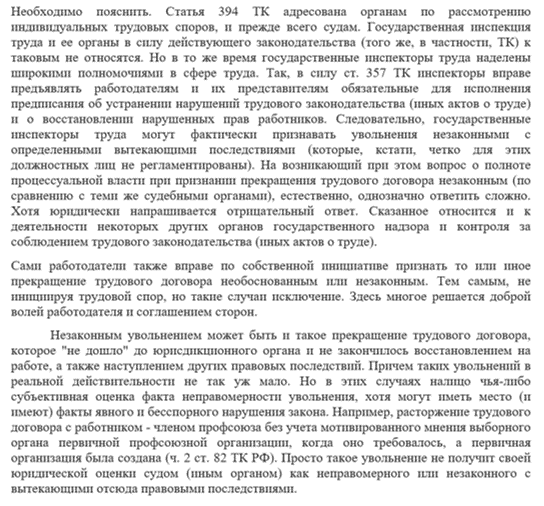 Необходимо пояснить. Статья 394 ТК адресована органам по рассмотрению индивидуальных трудовых споров, и прежде всего судам. Государственная инспекция труда и ее органы в силу действующего законодательства (того же, в частности, ТК) к таковым не относятся. Но в то же время государственные инспекторы труда наделены широкими полномочиями в сфере труда. Так, в силу ст. 357 ТК инспекторы вправе предъявлять работодателям и их представителям обязательные для исполнения предписания об устранении нарушений трудового законодательства (иных актов о труде) и о восстановлении нарушенных прав работников. Следовательно, государственные инспекторы труда могут фактически признавать увольнения незаконными с определенными вытекающими последствиями (которые, кстати, четко для этих должностных лиц не регламентированы). На возникающий при этом вопрос о полноте процессуальной власти при признании прекращения трудового договора незаконным (по сравнению с теми же судебными органами), естественно, однозначно ответить сложно. Хотя юридически напрашивается отрицательный ответ. Сказанное относится и к деятельности некоторых других органов государственного надзора и контроля за соблюдением трудового законодательства (иных актов о труде).

Сами работодатели также вправе по собственной инициативе признать то или иное прекращение трудового договора необоснованным или незаконным. Тем самым, не инициируя трудовой спор, но такие случаи исключение. Здесь многое решается доброй волей работодателя и соглашением сторон.

Незаконным увольнением может быть и такое прекращение трудового договора, которое "не дошло" до юрисдикционного органа и не закончилось восстановлением на работе, а также наступлением других правовых последствий. Причем таких увольнений в реальной действительности не так уж мало. Но в этих случаях налицо чья-либо субъективная оценка факта неправомерности увольнения, хотя могут иметь место (и имеют) факты явного и бесспорного нарушения закона. Например, расторжение трудового договора с работником - членом профсоюза без учета мотивированного мнения выборного органа первичной профсоюзной организации, когда оно требовалось, а первичная организация была создана (ч. 2 ст. 82 ТК РФ). Просто такое увольнение не получит своей юридической оценки судом (иным органом) как неправомерного или незаконного с вытекающими отсюда правовыми последствиями.